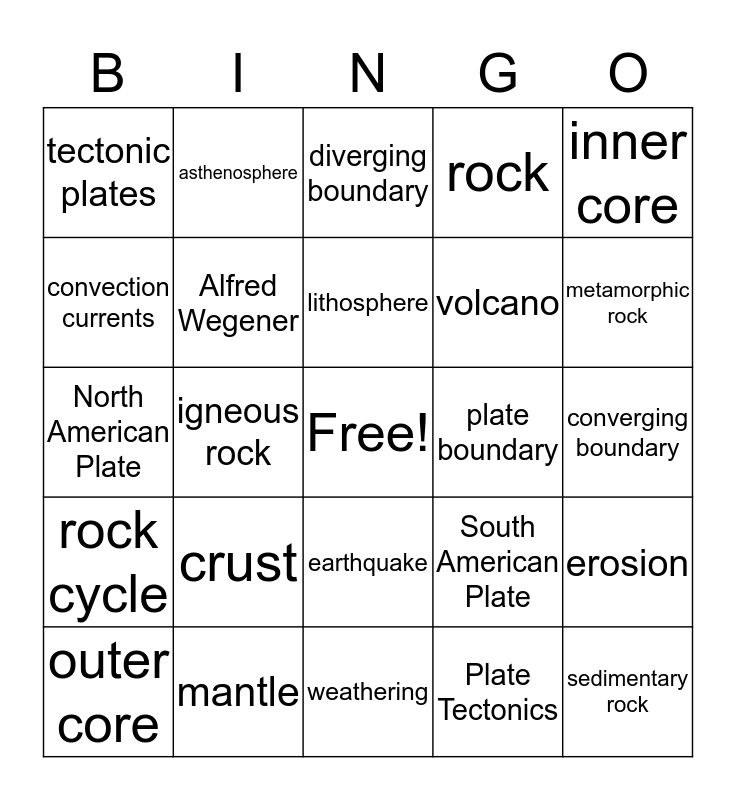 | B | I | N | G | O |
|---|---|---|---|---|
| tectonic plates | asthenosphere | diverging boundary | rock | inner core |
| convection currents | Alfred Wegener | lithosphere | volcano | metamorphic rock |
| North American Plate | igneous rock | Free! | plate boundary | converging boundary |
| rock cycle | crust | earthquake | South American Plate | erosion |
| outer core | mantle | weathering | Plate Tectonics | sedimentary rock |